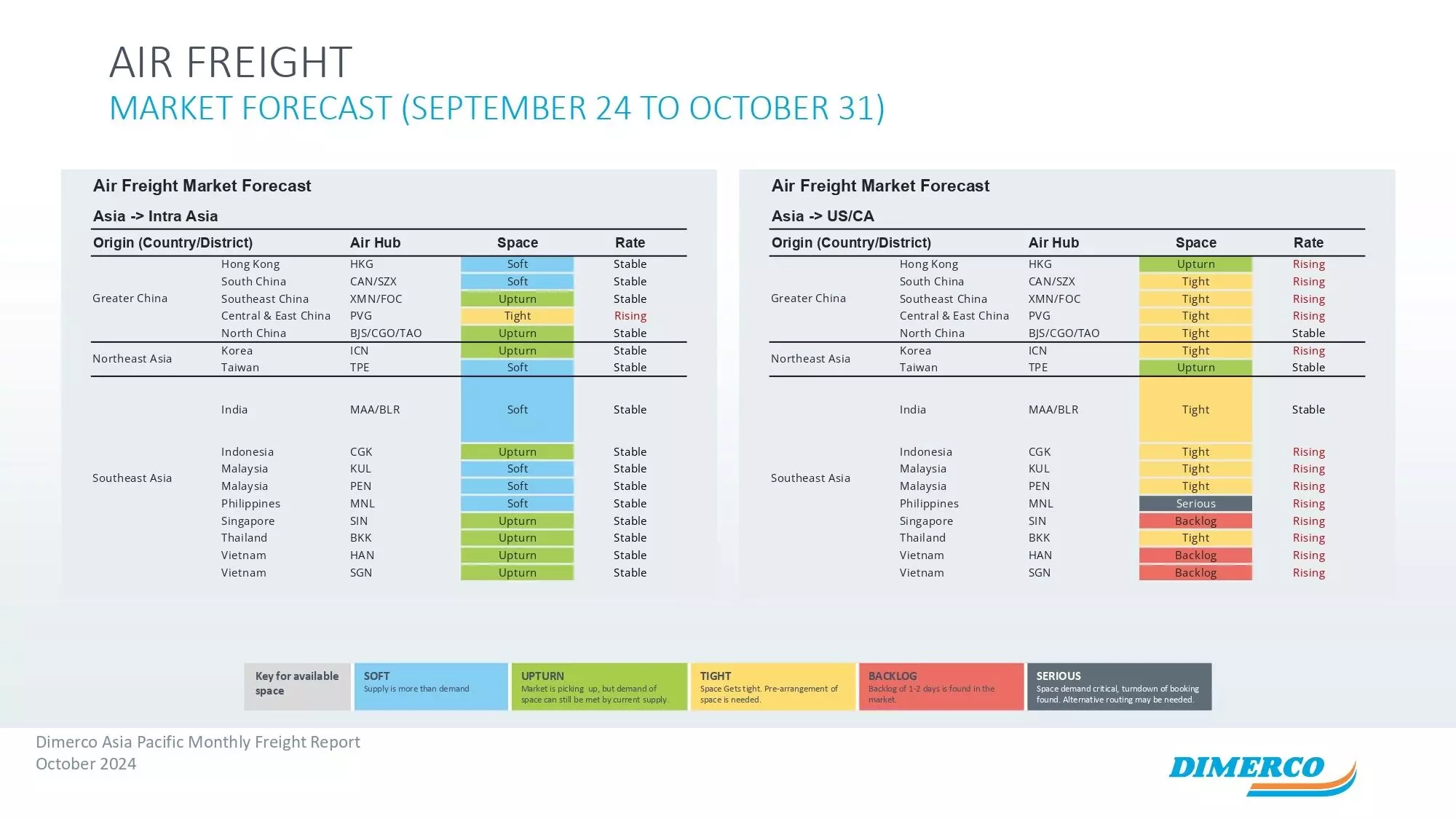 AIR FREIGHT
MARKET FORECAST (SEPTEMBER 24 TO OCTOBER 31)

Air Freight Market Forecast

Asia -> Intra Asia

| Origin (Country/District) | | Air Hub | Space | Rate |
|---|---|---|---|---|
| Greater China | Hong Kong | HKG | Soft | Stable |
| | South China | CAN/SZX | Soft | Stable |
| | Southeast China | XMN/FOC | Upturn | Stable |
| | Central & East China | PVG | Tight | Rising |
| | North China | BJS/CGO/TAO | Upturn | Stable |
| Northeast Asia | Korea | ICN | Upturn | Stable |
| | Taiwan | TPE | Soft | Stable |
| Southeast Asia | India | MAA/BLR | Soft | Stable |
| | Indonesia | CGK | Upturn | Stable |
| | Malaysia | KUL | Soft | Stable |
| | Malaysia | PEN | Soft | Stable |
| | Philippines | MNL | Soft | Stable |
| | Singapore | SIN | Upturn | Stable |
| | Thailand | BKK | Upturn | Stable |
| | Vietnam | HAN | Upturn | Stable |
| | Vietnam | SGN | Upturn | Stable |

Air Freight Market Forecast

Asia -> US/CA

| Origin (Country/District) | | Air Hub | Space | Rate |
|---|---|---|---|---|
| Greater China | Hong Kong | HKG | Upturn | Rising |
| | South China | CAN/SZX | Tight | Rising |
| | Southeast China | XMN/FOC | Tight | Rising |
| | Central & East China | PVG | Tight | Rising |
| | North China | BJS/CGO/TAO | Tight | Stable |
| Northeast Asia | Korea | ICN | Tight | Rising |
| | Taiwan | TPE | Upturn | Stable |
| Southeast Asia | India | MAA/BLR | Tight | Stable |
| | Indonesia | CGK | Tight | Rising |
| | Malaysia | KUL | Tight | Rising |
| | Malaysia | PEN | Tight | Rising |
| | Philippines | MNL | Serious | Rising |
| | Singapore | SIN | Backlog | Rising |
| | Thailand | BKK | Tight | Rising |
| | Vietnam | HAN | Backlog | Rising |
| | Vietnam | SGN | Backlog | Rising |

Key for available space

SOFT
Supply is more than demand

UPTURN
Market is picking up, but demand of space can still be met by current supply.

TIGHT
Space Gets tight. Pre-arrangement of space is needed.

BACKLOG
Backlog of 1-2 days is found in the market.

SERIOUS
Space demand critical, turndown of booking found. Alternative routing may be needed.

Dimerco Asia Pacific Monthly Freight Report
October 2024

DIMERCO